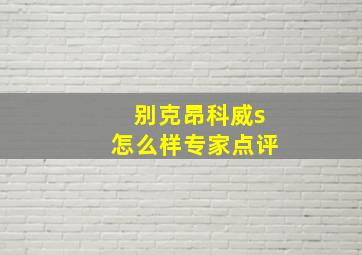 别克昂科威s
怎么样专家点评